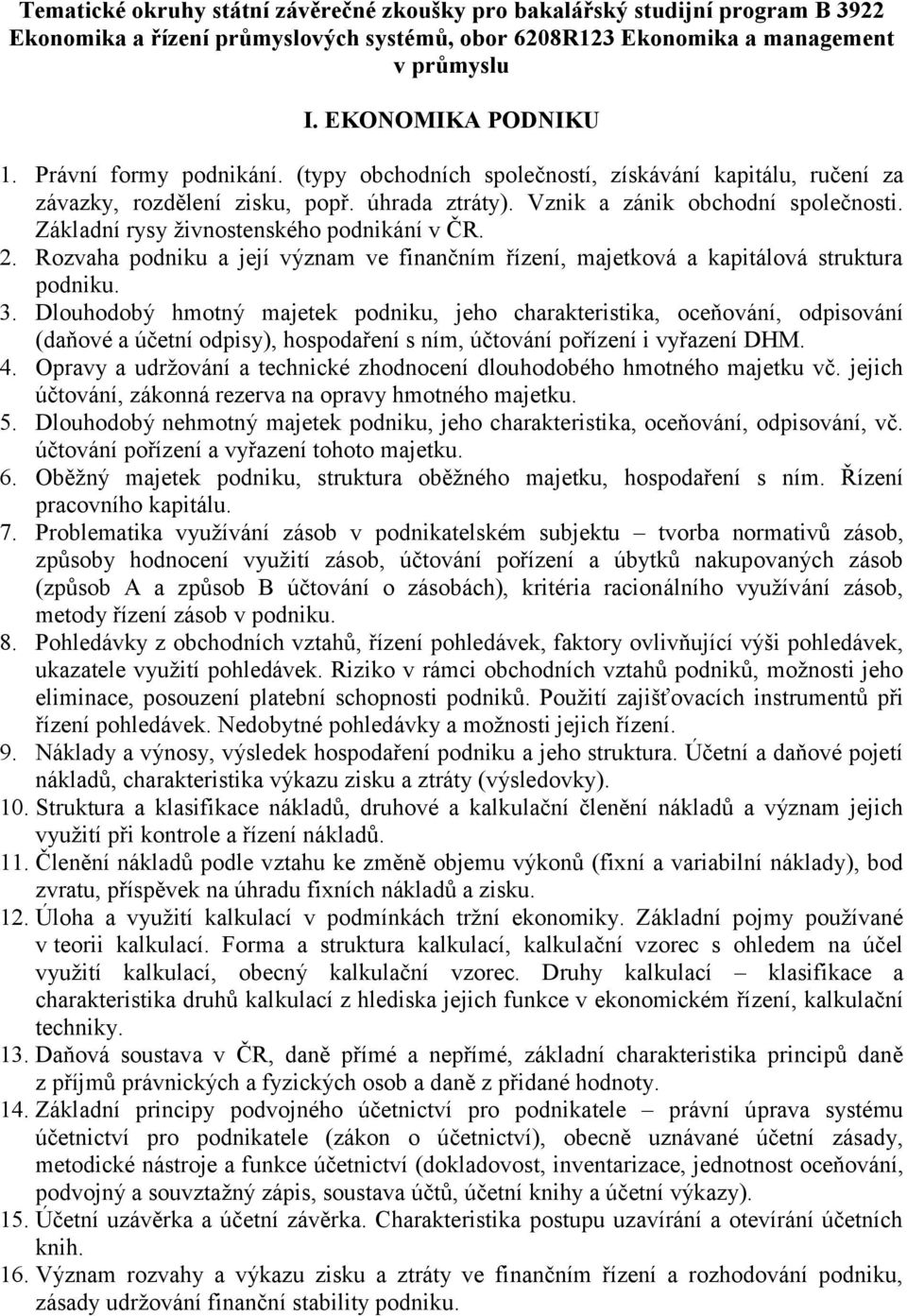 Tematické okruhy státní závěrečné zkoušky pro bakalářský studijní program B 3922 Ekonomika a řízení průmyslových systémů, obor 6208R123 Ekonomika a management v průmyslu

I. EKONOMIKA PODNIKU

1. Právní formy podnikání. (typy obchodních společností, získávání kapitálu, ručení za závazky, rozdělení zisku, popř. úhrada ztráty). Vznik a zánik obchodní společnosti. Základní rysy živnostenského podnikání v ČR.
2. Rozvaha podniku a její význam ve finančním řízení, majetková a kapitálová struktura podniku.
3. Dlouhodobý hmotný majetek podniku, jeho charakteristika, oceňování, odpisování (daňové a účetní odpisy), hospodaření s ním, účtování pořízení i vyřazení DHM.
4. Opravy a udržování a technické zhodnocení dlouhodobého hmotného majetku vč. jejich účtování, zákonná rezerva na opravy hmotného majetku.
5. Dlouhodobý nehmotný majetek podniku, jeho charakteristika, oceňování, odpisování, vč. účtování pořízení a vyřazení tohoto majetku.
6. Oběžný majetek podniku, struktura oběžného majetku, hospodaření s ním. Řízení pracovního kapitálu.
7. Problematika využívání zásob v podnikatelském subjektu – tvorba normativů zásob, způsoby hodnocení využití zásob, účtování pořízení a úbytků nakupovaných zásob (způsob A a způsob B účtování o zásobách), kritéria racionálního využívání zásob, metody řízení zásob v podniku.
8. Pohledávky z obchodních vztahů, řízení pohledávek, faktory ovlivňující výši pohledávek, ukazatele využití pohledávek. Riziko v rámci obchodních vztahů podniků, možnosti jeho eliminace, posouzení platební schopnosti podniků. Použití zajišťovacích instrumentů při řízení pohledávek. Nedobytné pohledávky a možnosti jejich řízení.
9. Náklady a výnosy, výsledek hospodaření podniku a jeho struktura. Účetní a daňové pojetí nákladů, charakteristika výkazu zisku a ztráty (výsledovky).
10. Struktura a klasifikace nákladů, druhové a kalkulační členění nákladů a význam jejich využití při kontrole a řízení nákladů.
11. Členění nákladů podle vztahu ke změně objemu výkonů (fixní a variabilní náklady), bod zvratu, příspěvek na úhradu fixních nákladů a zisku.
12. Úloha a využití kalkulací v podmínkách tržní ekonomiky. Základní pojmy používané v teorii kalkulací. Forma a struktura kalkulací, kalkulační vzorec s ohledem na účel využití kalkulací, obecný kalkulační vzorec. Druhy kalkulací – klasifikace a charakteristika druhů kalkulací z hlediska jejich funkce v ekonomickém řízení, kalkulační techniky.
13. Daňová soustava v ČR, daně přímé a nepřímé, základní charakteristika principů daně z příjmů právnických a fyzických osob a daně z přidané hodnoty.
14. Základní principy podvojného účetnictví pro podnikatele – právní úprava systému účetnictví pro podnikatele (zákon o účetnictví), obecně uznávané účetní zásady, metodické nástroje a funkce účetnictví (dokladovost, inventarizace, jednotnost oceňování, podvojný a souvztažný zápis, soustava účtů, účetní knihy a účetní výkazy).
15. Účetní uzávěrka a účetní závěrka. Charakteristika postupu uzavírání a otevírání účetních knih.
16. Význam rozvahy a výkazu zisku a ztráty ve finančním řízení a rozhodování podniku, zásady udržování finanční stability podniku.